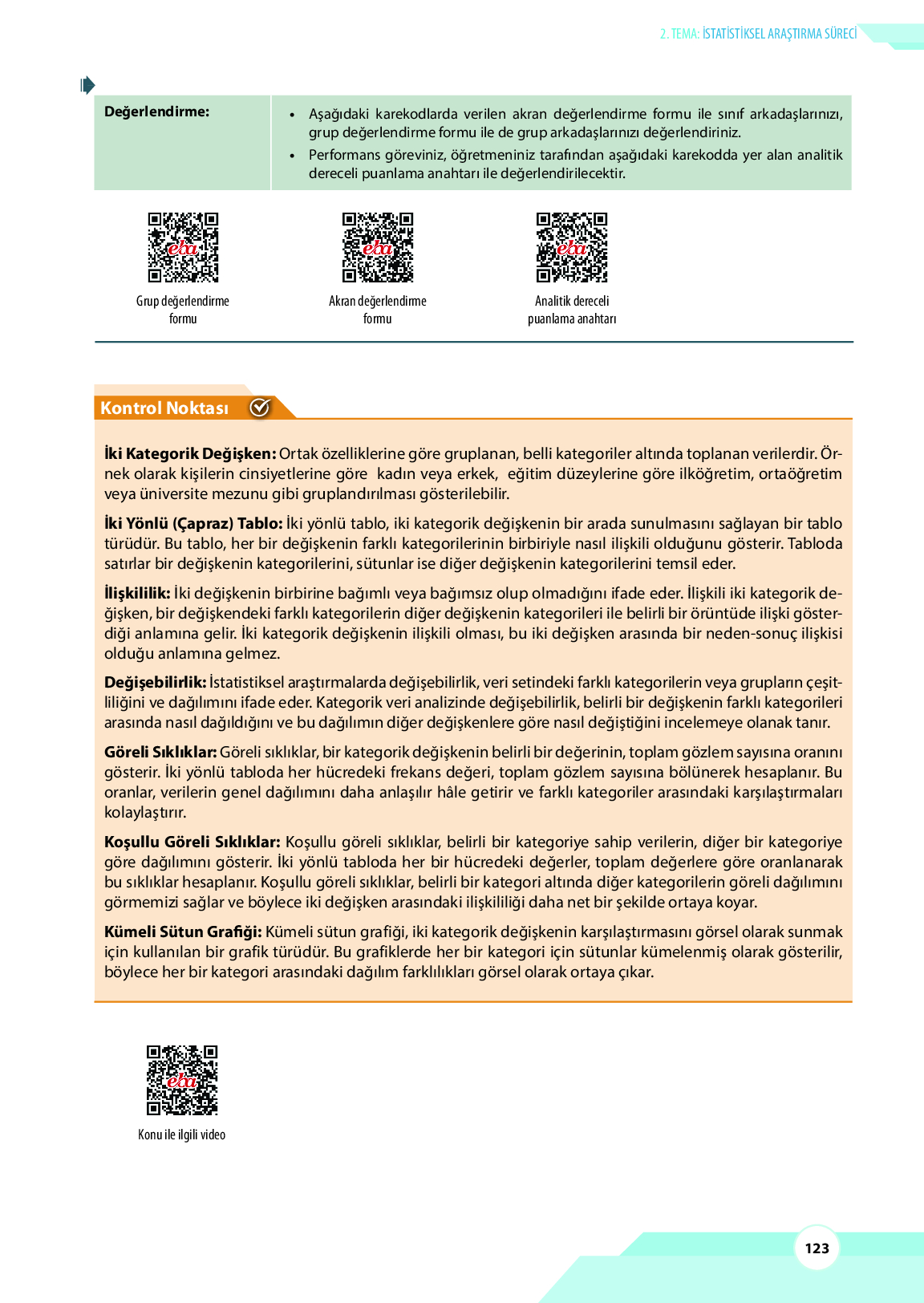 2. TEMA: İSTATİSTİKSEL ARAŞTIRMA SÜRECİ

| Değerlendirme: | • Aşağıdaki karekodlarda verilen akran değerlendirme formu ile sınıf arkadaşlarınızı, grup değerlendirme formu ile de grup arkadaşlarınızı değerlendiriniz. • Performans göreviniz, öğretmeniniz tarafından aşağıdaki karekodda yer alan analitik dereceli puanlama anahtarı ile değerlendirilecektir. |
|---|---|

eba
Grup değerlendirme formu

eba
Akran değerlendirme formu

eba
Analitik dereceli puanlama anahtarı

Kontrol Noktası

**İki Kategorik Değişken:** Ortak özelliklerine göre gruplanan, belli kategoriler altında toplanan verilerdir. Örnek olarak kişilerin cinsiyetlerine göre kadın veya erkek, eğitim düzeylerine göre ilköğretim, ortaöğretim veya üniversite mezunu gibi gruplandırılması gösterilebilir.

**İki Yönlü (Çapraz) Tablo:** İki yönlü tablo, iki kategorik değişkenin bir arada sunulmasını sağlayan bir tablo türüdür. Bu tablo, her bir değişkenin farklı kategorilerinin birbiriyle nasıl ilişkili olduğunu gösterir. Tabloda satırlar bir değişkenin kategorilerini, sütunlar ise diğer değişkenin kategorilerini temsil eder.

**İlişkililik:** İki değişkenin birbirine bağımlı veya bağımsız olup olmadığını ifade eder. İlişkili iki kategorik değişken, bir değişkendeki farklı kategorilerin diğer değişkenin kategorileri ile belirli bir örüntüde ilişki gösterdiği anlamına gelir. İki kategorik değişkenin ilişkili olması, bu iki değişken arasında bir neden-sonuç ilişkisi olduğu anlamına gelmez.

**Değişebilirlik:** İstatistiksel araştırmalarda değişebilirlik, veri setindeki farklı kategorilerin veya grupların çeşitliliğini ve dağılımını ifade eder. Kategorik veri analizinde değişebilirlik, belirli bir değişkenin farklı kategorileri arasında nasıl dağıldığını ve bu dağılımın diğer değişkenlere göre nasıl değiştiğini incelemeye olanak tanır.

**Göreli Sıklıklar:** Göreli sıklıklar, bir kategorik değişkenin belirli bir değerinin, toplam gözlem sayısına oranını gösterir. İki yönlü tabloda her hücredeki frekans değeri, toplam gözlem sayısına bölünerek hesaplanır. Bu oranlar, verilerin genel dağılımını daha anlaşılır hâle getirir ve farklı kategoriler arasındaki karşılaştırmaları kolaylaştırır.

**Koşullu Göreli Sıklıklar:** Koşullu göreli sıklıklar, belirli bir kategoriye sahip verilerin, diğer bir kategoriye göre dağılımını gösterir. İki yönlü tabloda her bir hücredeki değerler, toplam değerlere göre oranlanarak bu sıklıklar hesaplanır. Koşullu göreli sıklıklar, belirli bir kategori altında diğer kategorilerin göreli dağılımını görmemizi sağlar ve böylece iki değişken arasındaki ilişkililiği daha net bir şekilde ortaya koyar.

**Kümeli Sütun Grafiği:** Kümeli sütun grafiği, iki kategorik değişkenin karşılaştırmasını görsel olarak sunmak için kullanılan bir grafik türüdür. Bu grafiklerde her bir kategori için sütunlar kümelenmiş olarak gösterilir, böylece her bir kategori arasındaki dağılım farklılıkları görsel olarak ortaya çıkar.

eba
Konu ile ilgili video

123